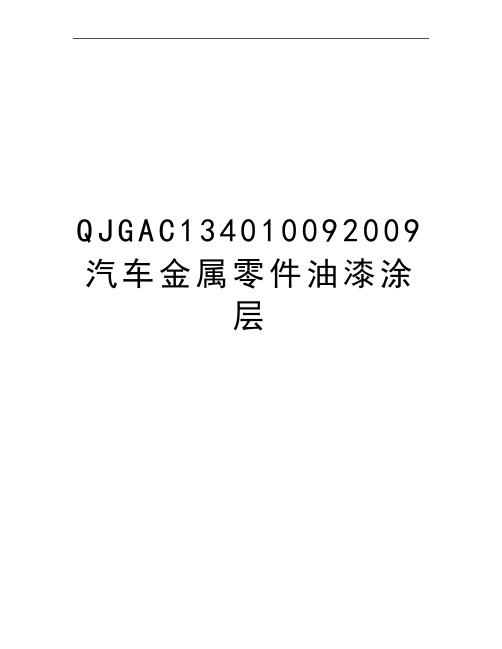 QJGAC134010092009汽车金属零件油漆涂层